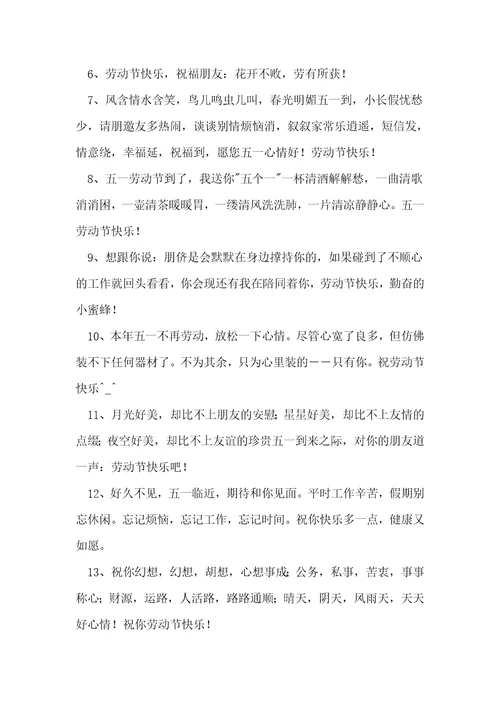 6、劳动节快乐，祝福朋友：花开不败，劳有所获！

7、风含情水含笑，鸟儿鸣虫儿叫，春光明媚五一到，小长假忧愁少，请朋邀友多热闹，谈谈别情烦恼消，叙叙家常乐逍遥，短信发，情意绕，幸福延，祝福到，愿您五一心情好！劳动节快乐！

8、五一劳动节到了，我送你"五个一"一杯清酒解解愁，一曲清歌消消困，一壶清茶暖暖胃，一缕清风洗洗肺，一片清凉静静心。五一劳动节快乐！

9、想跟你说：朋侪是会默默在身边撑持你的，如果碰到了不顺心的工作就回头看看，你会现还有我在陪同着你，劳动节快乐，勤奋的小蜜蜂！

10、本年五一不再劳动，放松一下心情。尽管心宽了良多，但仿佛装不下任何器材了。不为其余，只为心里装的——只有你。祝劳动节快乐^_^

11、月光好美，却比不上朋友的安慰；星星好美，却比不上友情的点缀；夜空好美，却比不上友谊的珍贵五一到来之际，对你的朋友道一声：劳动节快乐吧！

12、好久不见，五一临近，期待和你见面。平时工作辛苦，假期别忘休闲。忘记烦恼，忘记工作，忘记时间。祝你快乐多一点，健康又如愿。

13、祝你幻想，幻想，胡想，心想事成；公务，私事，苦衷，事事称心；财源，运路，人活路，路路通顺；晴天，阴天，风雨天，天天好心情！祝你劳动节快乐！